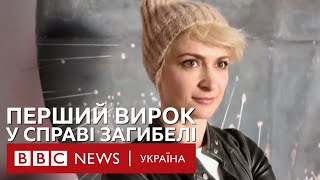 ПЕРШИЙ ВИРОК
У СПРАВІ ЗАГИБЕЛІ

BBC NEWS | УКРАЇНА